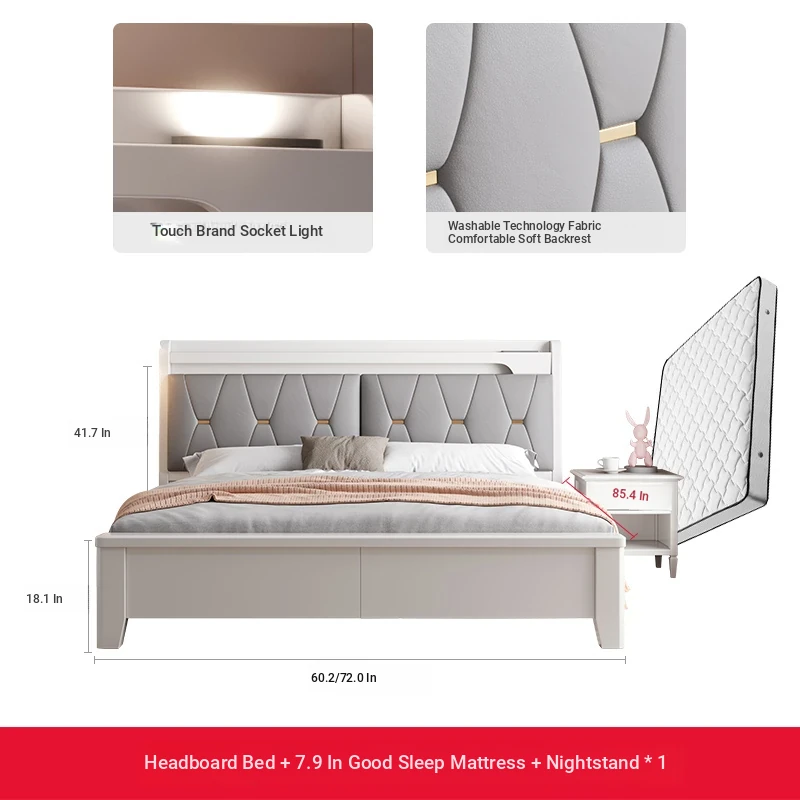 Touch Brand Socket Light

Washable Technology Fabric
Comfortable Soft Backrest

41.7 In

85.4 In

18.1 In

60.2/72.0 In

Headboard Bed + 7.9 In Good Sleep Mattress + Nightstand * 1